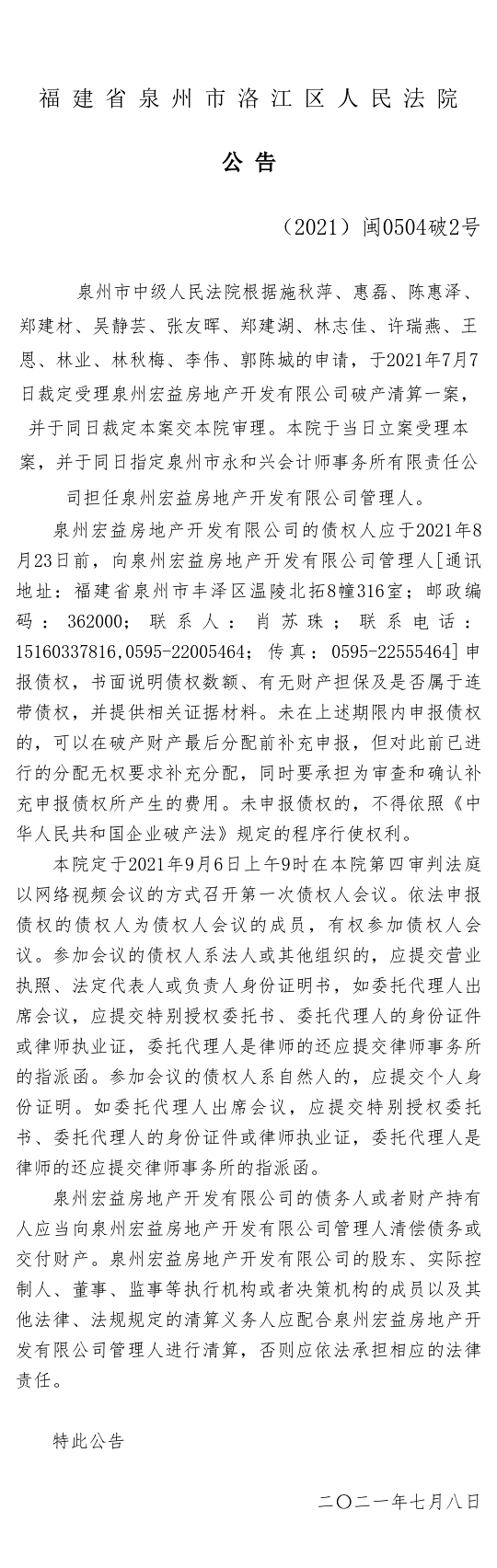 福建省泉州市洛江区人民法院

公告

（2021）闽0504破2号

泉州市中级人民法院根据施秋萍、惠磊、陈惠泽、郑建材、吴静芸、张友晖、郑建湖、林志佳、许瑞燕、王恩、林业、林秋梅、李伟、郭陈城的申请，于2021年7月7日裁定受理泉州宏益房地产开发有限公司破产清算一案，并于同日裁定本案交本院审理。本院于当日立案受理本案，并于同日指定泉州市永和兴会计师事务所有限责任公司担任泉州宏益房地产开发有限公司管理人。

泉州宏益房地产开发有限公司的债权人应于2021年8月23日前，向泉州宏益房地产开发有限公司管理人[通讯地址：福建省泉州市丰泽区温陵北拓8幢316室；邮政编码：362000；联系人：肖苏珠；联系电话：15160337816,0595-22005464；传真：0595-22555464]申报债权，书面说明债权数额、有无财产担保及是否属于连带债权，并提供相关证据材料。未在上述期限内申报债权的，可以在破产财产最后分配前补充申报，但对此前已进行的分配无权要求补充分配，同时要承担为审查和确认补充申报债权所产生的费用。未申报债权的，不得依照《中华人民共和国企业破产法》规定的程序行使权利。

本院定于2021年9月6日上午9时在本院第四审判法庭以网络视频会议的方式召开第一次债权人会议。依法申报债权的债权人为债权人会议的成员，有权参加债权人会议。参加会议的债权人系法人或其他组织的，应提交营业执照、法定代表人或负责人身份证明书，如委托代理人出席会议，应提交特别授权委托书、委托代理人的身份证件或律师执业证，委托代理人是律师的还应提交律师事务所的指派函。参加会议的债权人系自然人的，应提交个人身份证明。如委托代理人出席会议，应提交特别授权委托书、委托代理人的身份证件或律师执业证，委托代理人是律师的还应提交律师事务所的指派函。

泉州宏益房地产开发有限公司的债务人或者财产持有人应当向泉州宏益房地产开发有限公司管理人清偿债务或交付财产。泉州宏益房地产开发有限公司的股东、实际控制人、董事、监事等执行机构或者决策机构的成员以及其他法律、法规规定的清算义务人应配合泉州宏益房地产开发有限公司管理人进行清算，否则应依法承担相应的法律责任。

特此公告

二〇二一年七月八日